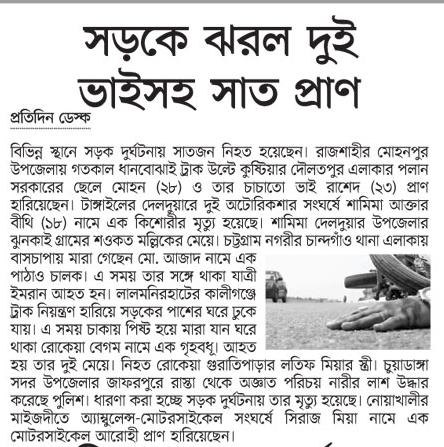 সড়কে ঝরল দুই ভাইসহ সাত প্রাণ

প্রতিদিন ডেস্ক

বিভিন্ন স্থানে সড়ক দুর্ঘটনায় সাতজন নিহত হয়েছেন। রাজশাহীর মোহনপুর উপজেলায় গতকাল ধানবোঝাই ট্রাক উল্টে কুষ্টিয়ার দৌলতপুর এলাকার পলান সরকারের ছেলে মোহন (২৮) ও তার চাচাতো ভাই রাশেদ (২৩) প্রাণ হারিয়েছেন। টাঙ্গাইলের দেলদুয়ারে দুই অটোরিকশার সংঘর্ষে শামিমা আক্তার বীথি (১৮) নামে এক কিশোরীর মৃত্যু হয়েছে। শামিমা দেলদুয়ার উপজেলার ঝুনকাই গ্রামের শওকত মল্লিকের মেয়ে। চট্টগ্রাম নগরীর চান্দগাঁও থানা এলাকায় বাসচাপায় মারা গেছেন মো. আজাদ নামে এক পাঠাও চালক। এ সময় তার সঙ্গে থাকা যাত্রী ইমরান আহত হন। লালমনিরহাটের কালীগঞ্জে ট্রাক নিয়ন্ত্রণ হারিয়ে সড়কের পাশের ঘরে ঢুকে যায়। এ সময় চাকায় পিষ্ট হয়ে মারা যান ঘরে থাকা রোকেয়া বেগম নামে এক গৃহবধূ। আহত হয় তার দুই মেয়ে। নিহত রোকেয়া গুরাতিপাড়ার লতিফ মিয়ার স্ত্রী। চুয়াডাঙ্গা সদর উপজেলার জাফরপুরে রাস্তা থেকে অজ্ঞাত পরিচয় নারীর লাশ উদ্ধার করেছে পুলিশ। ধারণা করা হচ্ছে সড়ক দুর্ঘটনায় তার মৃত্যু হয়েছে। নোয়াখালীর মাইজদীতে অ্যাম্বুলেন্স-মোটরসাইকেল সংঘর্ষে সিরাজ মিয়া নামে এক মোটরসাইকেল আরোহী প্রাণ হারিয়েছেন।